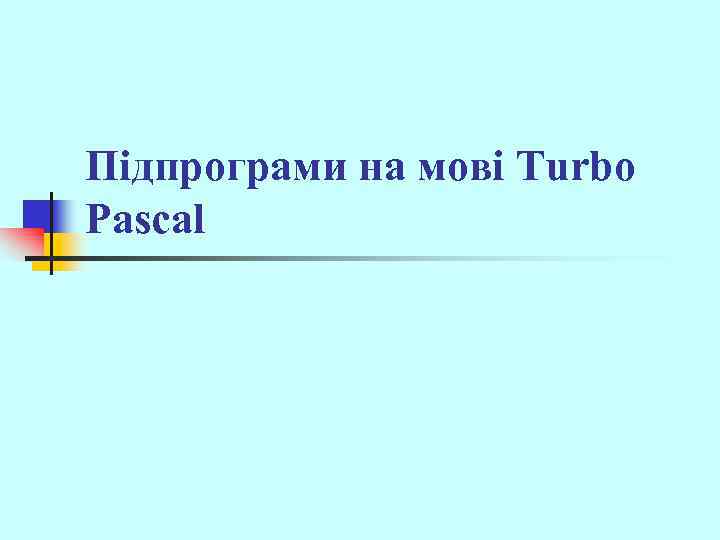 Підпрограми на мові Turbo Pascal